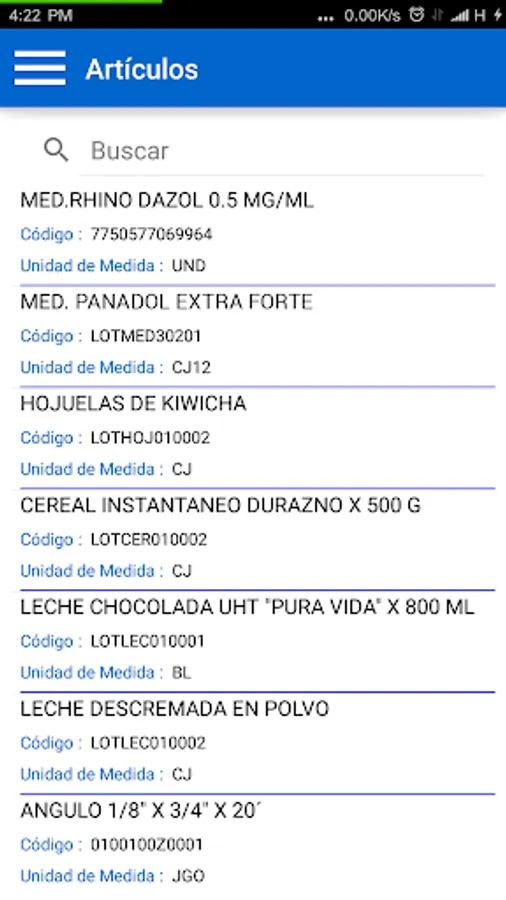 4:22 PM ... 0.00K/s H

Artículos

Buscar

MED.RHINO DAZOL 0.5 MG/ML
Código : 7750577069964
Unidad de Medida : UND

MED. PANADOL EXTRA FORTE
Código : LOTMED30201
Unidad de Medida : CJ12

HOJUELAS DE KIWICHA
Código : LOTHOJ010002
Unidad de Medida : CJ

CEREAL INSTANTANEO DURAZNO X 500 G
Código : LOTCER010002
Unidad de Medida : CJ

LECHE CHOCOLADA UHT "PURA VIDA" X 800 ML
Código : LOTLEC010001
Unidad de Medida : BL

LECHE DESCREMADA EN POLVO
Código : LOTLEC010002
Unidad de Medida : CJ

ANGULO 1/8" X 3/4" X 20´
Código : 0100100Z0001
Unidad de Medida : JGO